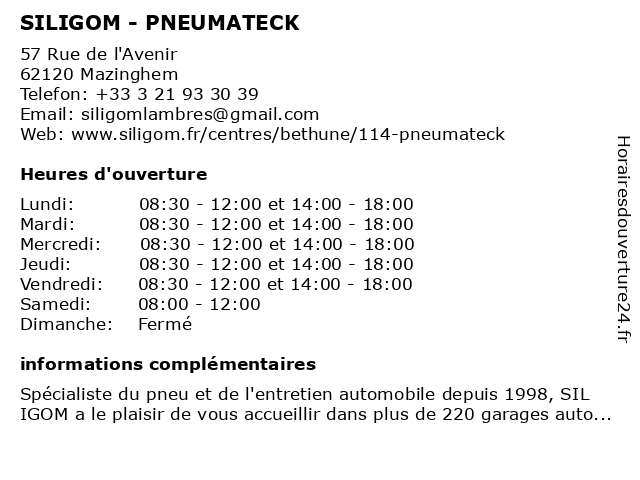 SILIGOM - PNEUMATECK

57 Rue de l'Avenir
62120 Mazinghem
Telefon: +33 3 21 93 30 39
Email: siligomlambres@gmail.com
Web: www.siligom.fr/centres/bethune/114-pneumateck

Heures d'ouverture

| | |
|---|---|
| Lundi: | 08:30 - 12:00 et 14:00 - 18:00 |
| Mardi: | 08:30 - 12:00 et 14:00 - 18:00 |
| Mercredi: | 08:30 - 12:00 et 14:00 - 18:00 |
| Jeudi: | 08:30 - 12:00 et 14:00 - 18:00 |
| Vendredi: | 08:30 - 12:00 et 14:00 - 18:00 |
| Samedi: | 08:00 - 12:00 |
| Dimanche: | Fermé |

informations complémentaires

Spécialiste du pneu et de l'entretien automobile depuis 1998, SIL IGOM a le plaisir de vous accueillir dans plus de 220 garages auto...

Horairesdouverture24.fr